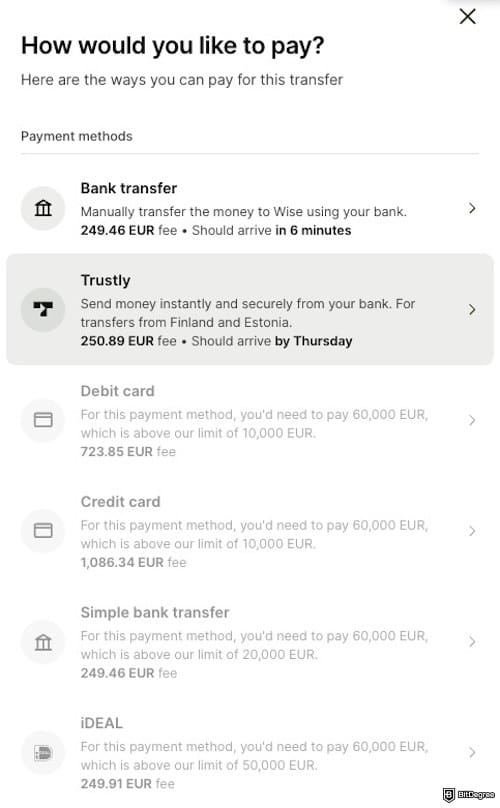 How would you like to pay?

Here are the ways you can pay for this transfer

Payment methods

Bank transfer
Manually transfer the money to Wise using your bank.
249.46 EUR fee • Should arrive in 6 minutes

Trustly
Send money instantly and securely from your bank. For transfers from Finland and Estonia.
250.89 EUR fee • Should arrive by Thursday

Debit card
For this payment method, you'd need to pay 60,000 EUR, which is above our limit of 10,000 EUR.
723.85 EUR fee

Credit card
For this payment method, you'd need to pay 60,000 EUR, which is above our limit of 10,000 EUR.
1,086.34 EUR fee

Simple bank transfer
For this payment method, you'd need to pay 60,000 EUR, which is above our limit of 20,000 EUR.
249.46 EUR fee

iDEAL
For this payment method, you'd need to pay 60,000 EUR, which is above our limit of 50,000 EUR.
249.91 EUR fee

BitDegree